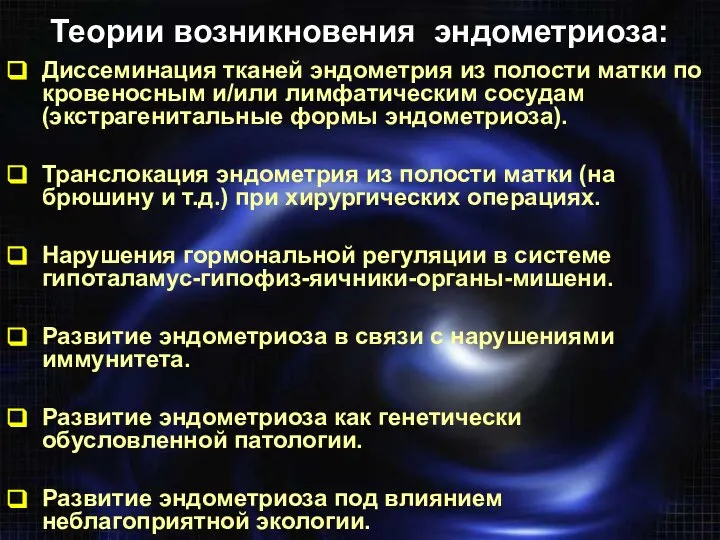 Теории возникновения эндометриоза:

Диссеминация тканей эндометрия из полости матки по кровеносным и/или лимфатическим сосудам (экстрагенитальные формы эндометриоза).

Транслокация эндометрия из полости матки (на брюшину и т.д.) при хирургических операциях.

Нарушения гормональной регуляции в системе гипоталамус-гипофиз-яичники-органы-мишени.

Развитие эндометриоза в связи с нарушениями иммунитета.

Развитие эндометриоза как генетически обусловленной патологии.

Развитие эндометриоза под влиянием неблагоприятной экологии.